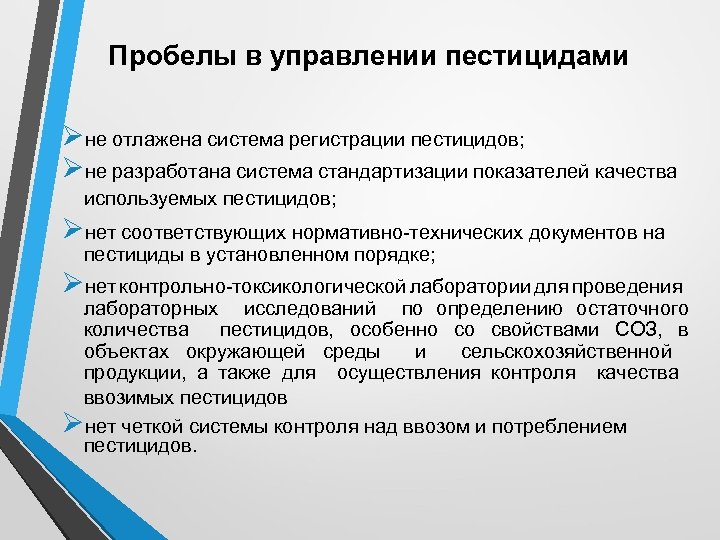 Пробелы в управлении пестицидами

➢не отлажена система регистрации пестицидов;

➢не разработана система стандартизации показателей качества используемых пестицидов;

➢нет соответствующих нормативно-технических документов на пестициды в установленном порядке;

➢нет контрольно-токсикологической лаборатории для проведения лабораторных исследований по определению остаточного количества пестицидов, особенно со свойствами СОЗ, в объектах окружающей среды и сельскохозяйственной продукции, а также для осуществления контроля качества ввозимых пестицидов

➢нет четкой системы контроля над ввозом и потреблением пестицидов.